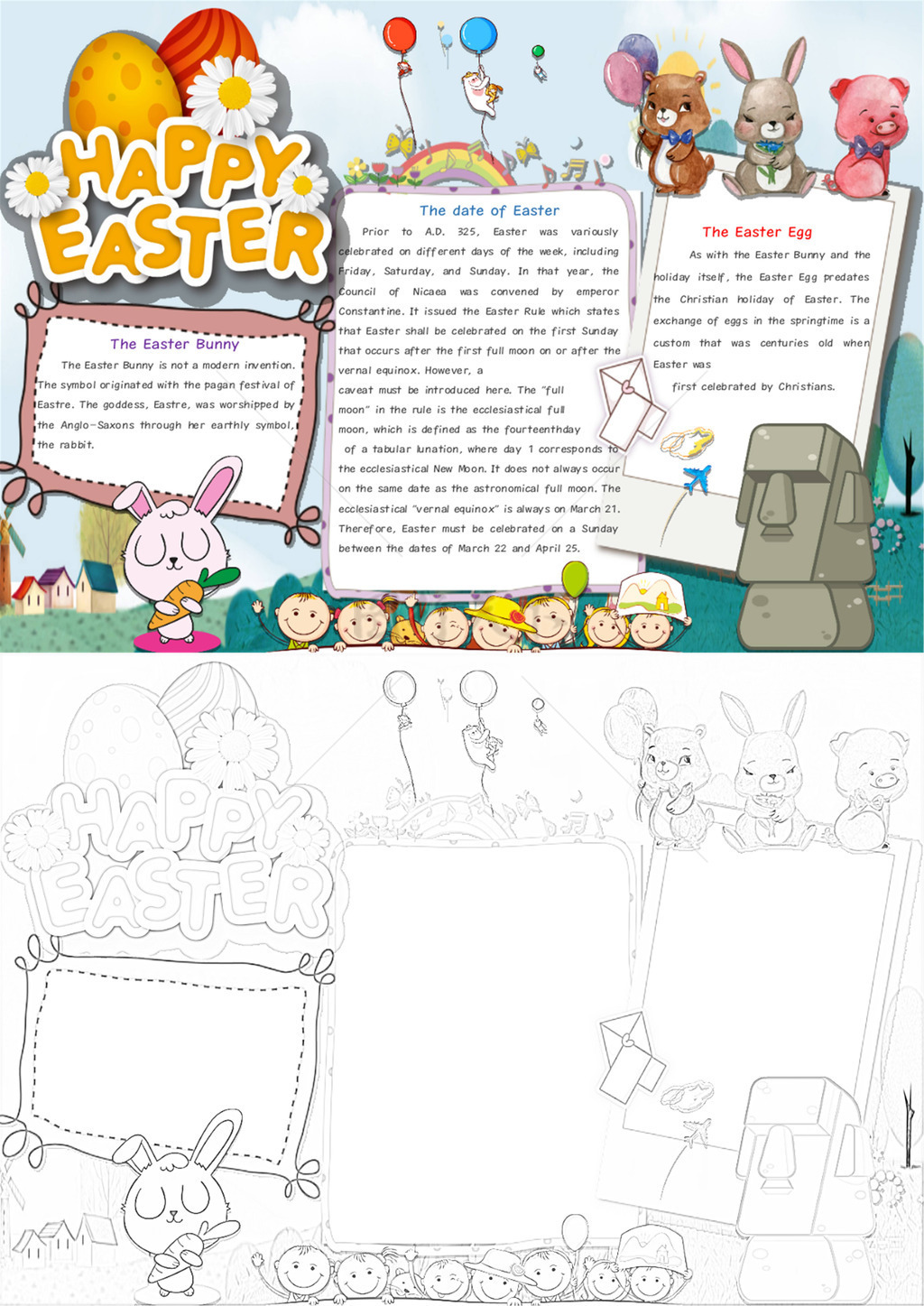 HAPPY EASTER

The Easter Bunny

The Easter Bunny is not a modern invention. The symbol originated with the pagan festival of Eastre. The goddess, Eastre, was worshipped by the Anglo-Saxons through her earthly symbol, the rabbit.

The date of Easter

Prior to A.D. 325, Easter was variously celebrated on different days of the week, including Friday, Saturday, and Sunday. In that year, the Council of Nicaea was convened by emperor Constantine. It issued the Easter Rule which states that Easter shall be celebrated on the first Sunday that occurs after the first full moon on or after the vernal equinox. However, a caveat must be introduced here. The "full moon" in the rule is the ecclesiastical full moon, which is defined as the fourteenthday of a tabular lunation, where day 1 corresponds to the ecclesiastical New Moon. It does not always occur on the same date as the astronomical full moon. The ecclesiastical "vernal equinox" is always on March 21. Therefore, Easter must be celebrated on a Sunday between the dates of March 22 and April 25.

The Easter Egg

As with the Easter Bunny and the holiday itself, the Easter Egg predates the Christian holiday of Easter. The exchange of eggs in the springtime is a custom that was centuries old when Easter was first celebrated by Christians.

HAPPY EASTER